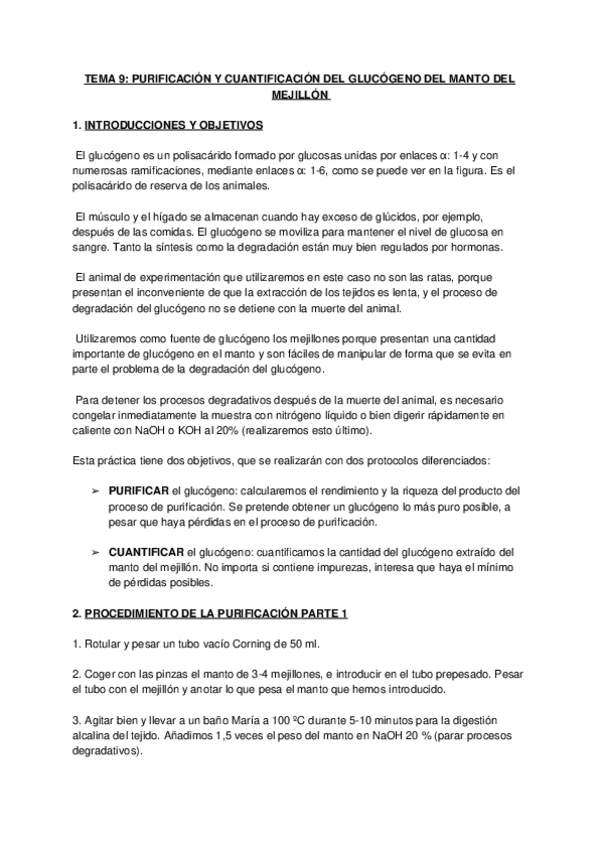 TEMA 9: PURIFICACIÓN Y CUANTIFICACIÓN DEL GLUCÓGENO DEL MANTO DEL MEJILLÓN

1. INTRODUCCIONES Y OBJETIVOS

El glucógeno es un polisacárido formado por glucosas unidas por enlaces α: 1-4 y con numerosas ramificaciones, mediante enlaces α: 1-6, como se puede ver en la figura. Es el polisacárido de reserva de los animales.

El músculo y el hígado se almacenan cuando hay exceso de glúcidos, por ejemplo, después de las comidas. El glucógeno se moviliza para mantener el nivel de glucosa en sangre. Tanto la síntesis como la degradación están muy bien regulados por hormonas.

El animal de experimentación que utilizaremos en este caso no son las ratas, porque presentan el inconveniente de que la extracción de los tejidos es lenta, y el proceso de degradación del glucógeno no se detiene con la muerte del animal.

Utilizaremos como fuente de glucógeno los mejillones porque presentan una cantidad importante de glucógeno en el manto y son fáciles de manipular de forma que se evita en parte el problema de la degradación del glucógeno.

Para detener los procesos degradativos después de la muerte del animal, es necesario congelar inmediatamente la muestra con nitrógeno líquido o bien digerir rápidamente en caliente con NaOH o KOH al 20% (realizaremos esto último).

Esta práctica tiene dos objetivos, que se realizarán con dos protocolos diferenciados:

➢ PURIFICAR el glucógeno: calcularemos el rendimiento y la riqueza del producto del proceso de purificación. Se pretende obtener un glucógeno lo más puro posible, a pesar que haya pérdidas en el proceso de purificación.

➢ CUANTIFICAR el glucógeno: cuantificamos la cantidad del glucógeno extraído del manto del mejillón. No importa si contiene impurezas, interesa que haya el mínimo de pérdidas posibles.

2. PROCEDIMIENTO DE LA PURIFICACIÓN PARTE 1

1. Rotular y pesar un tubo vacío Corning de 50 ml.

2. Coger con las pinzas el manto de 3-4 mejillones, e introducir en el tubo prepesado. Pesar el tubo con el mejillón y anotar lo que pesa el manto que hemos introducido.

3. Agitar bien y llevar a un baño María a 100 ºC durante 5-10 minutos para la digestión alcalina del tejido. Añadimos 1,5 veces el peso del manto en NaOH 20 % (parar procesos degradativos).